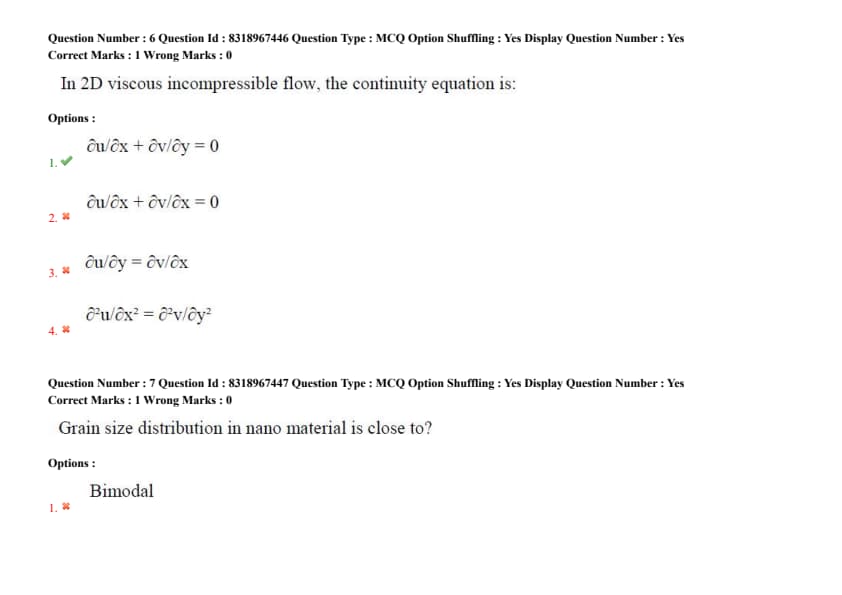 Question Number : 6 Question Id : 8318967446 Question Type : MCQ Option Shuffling : Yes Display Question Number : Yes
Correct Marks : 1 Wrong Marks : 0

In 2D viscous incompressible flow, the continuity equation is:

Options :

1. ✔ $\partial u/\partial x + \partial v/\partial y = 0$

2. ✖ $\partial u/\partial x + \partial v/\partial x = 0$

3. ✖ $\partial u/\partial y = \partial v/\partial x$

4. ✖ $\partial^2 u/\partial x^2 = \partial^2 v/\partial y^2$

Question Number : 7 Question Id : 8318967447 Question Type : MCQ Option Shuffling : Yes Display Question Number : Yes
Correct Marks : 1 Wrong Marks : 0

Grain size distribution in nano material is close to?

Options :

1. ✖ Bimodal